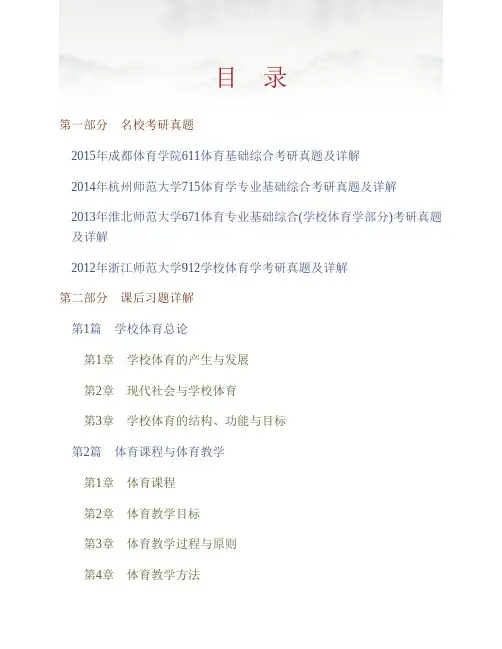 目　录

第一部分　名校考研真题

2015年成都体育学院611体育基础综合考研真题及详解

2014年杭州师范大学715体育学专业基础综合考研真题及详解

2013年淮北师范大学671体育专业基础综合(学校体育学部分)考研真题及详解

2012年浙江师范大学912学校体育学考研真题及详解

第二部分　课后习题详解

第1篇　学校体育总论

第1章　学校体育的产生与发展

第2章　现代社会与学校体育

第3章　学校体育的结构、功能与目标

第2篇　体育课程与体育教学

第1章　体育课程

第2章　体育教学目标

第3章　体育教学过程与原则

第4章　体育教学方法